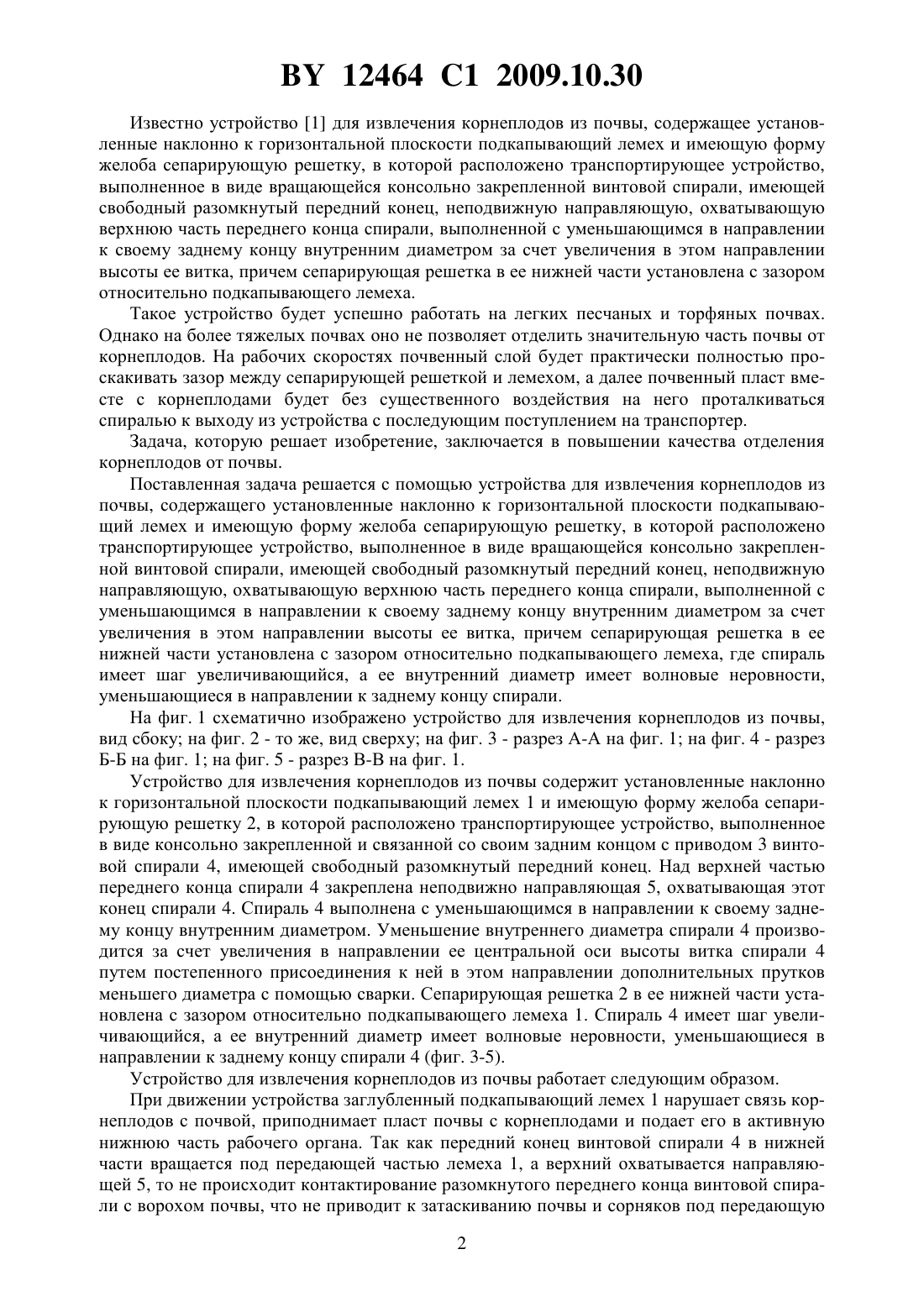 BY 12464 C1 2009.10.30

Известно устройство [1] для извлечения корнеплодов из почвы, содержащее установленные наклонно к горизонтальной плоскости подкапывающий лемех и имеющую форму желоба сепарирующую решетку, в которой расположено транспортирующее устройство, выполненное в виде вращающейся консольно закрепленной винтовой спирали, имеющей свободный разомкнутый передний конец, неподвижную направляющую, охватывающую верхнюю часть переднего конца спирали, выполненной с уменьшающимся в направлении к своему заднему концу внутренним диаметром за счет увеличения в этом направлении высоты ее витка, причем сепарирующая решетка в ее нижней части установлена с зазором относительно подкапывающего лемеха.

Такое устройство будет успешно работать на легких песчаных и торфяных почвах. Однако на более тяжелых почвах оно не позволяет отделить значительную часть почвы от корнеплодов. На рабочих скоростях почвенный слой будет практически полностью проскакивать зазор между сепарирующей решеткой и лемехом, а далее почвенный пласт вместе с корнеплодами будет без существенного воздействия на него проталкиваться спиралью к выходу из устройства с последующим поступлением на транспортер.

Задача, которую решает изобретение, заключается в повышении качества отделения корнеплодов от почвы.

Поставленная задача решается с помощью устройства для извлечения корнеплодов из почвы, содержащего установленные наклонно к горизонтальной плоскости подкапывающий лемех и имеющую форму желоба сепарирующую решетку, в которой расположено транспортирующее устройство, выполненное в виде вращающейся консольно закрепленной винтовой спирали, имеющей свободный разомкнутый передний конец, неподвижную направляющую, охватывающую верхнюю часть переднего конца спирали, выполненной с уменьшающимся в направлении к своему заднему концу внутренним диаметром за счет увеличения в этом направлении высоты ее витка, причем сепарирующая решетка в ее нижней части установлена с зазором относительно подкапывающего лемеха, где спираль имеет шаг увеличивающийся, а ее внутренний диаметр имеет волновые неровности, уменьшающиеся в направлении к заднему концу спирали.

На фиг. 1 схематично изображено устройство для извлечения корнеплодов из почвы, вид сбоку; на фиг. 2 - то же, вид сверху; на фиг. 3 - разрез А-А на фиг. 1; на фиг. 4 - разрез Б-Б на фиг. 1; на фиг. 5 - разрез В-В на фиг. 1.

Устройство для извлечения корнеплодов из почвы содержит установленные наклонно к горизонтальной плоскости подкапывающий лемех 1 и имеющую форму желоба сепарирующую решетку 2, в которой расположено транспортирующее устройство, выполненное в виде консольно закрепленной и связанной со своим задним концом с приводом 3 винтовой спирали 4, имеющей свободный разомкнутый передний конец. Над верхней частью переднего конца спирали 4 закреплена неподвижно направляющая 5, охватывающая этот конец спирали 4. Спираль 4 выполнена с уменьшающимся в направлении к своему заднему концу внутренним диаметром. Уменьшение внутреннего диаметра спирали 4 производится за счет увеличения в направлении ее центральной оси высоты витка спирали 4 путем постепенного присоединения к ней в этом направлении дополнительных прутков меньшего диаметра с помощью сварки. Сепарирующая решетка 2 в ее нижней части установлена с зазором относительно подкапывающего лемеха 1. Спираль 4 имеет шаг увеличивающийся, а ее внутренний диаметр имеет волновые неровности, уменьшающиеся в направлении к заднему концу спирали 4 (фиг. 3-5).

Устройство для извлечения корнеплодов из почвы работает следующим образом.

При движении устройства заглубленный подкапывающий лемех 1 нарушает связь корнеплодов с почвой, приподнимает пласт почвы с корнеплодами и подает его в активную нижнюю часть рабочего органа. Так как передний конец винтовой спирали 4 в нижней части вращается под передающей частью лемеха 1, а верхний охватывается направляющей 5, то не происходит контактирование разомкнутого переднего конца винтовой спирали с ворохом почвы, что не приводит к затаскиванию почвы и сорняков под передающую

2